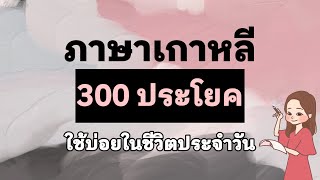 ภาษาเกาหลี

300 ประโยค

ใช้บ่อยในชีวิตประจำวัน